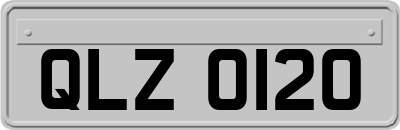 QLZ 0120